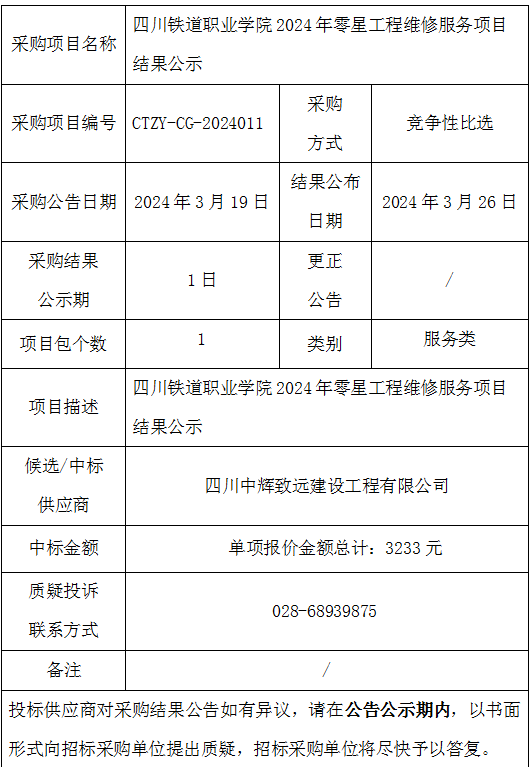 | 采购项目名称 | 四川铁道职业学院 2024 年零星工程维修服务项目结果公示 | | |
|---|---|---|---|
| 采购项目编号 | CTZY-CG-2024011 | 采购方式 | 竞争性比选 |
| 采购公告日期 | 2024 年 3 月 19 日 | 结果公布日期 | 2024 年 3 月 26 日 |
| 采购结果公示期 | 1 日 | 更正公告 | / |
| 项目包个数 | 1 | 类别 | 服务类 |
| 项目描述 | 四川铁道职业学院 2024 年零星工程维修服务项目结果公示 | | |
| 候选/中标供应商 | 四川中辉致远建设工程有限公司 | | |
| 中标金额 | 单项报价金额总计：3233 元 | | |
| 质疑投诉联系方式 | 028-68939875 | | |
| 备注 | / | | |

投标供应商对采购结果公告如有异议，请在公告公示期内，以书面形式向招标采购单位提出质疑，招标采购单位将尽快予以答复。